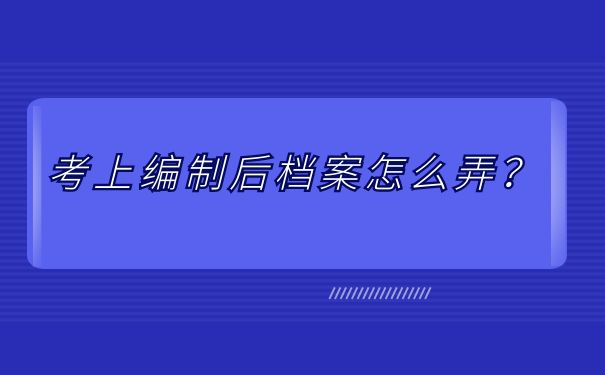 考上编制后档案怎么弄？